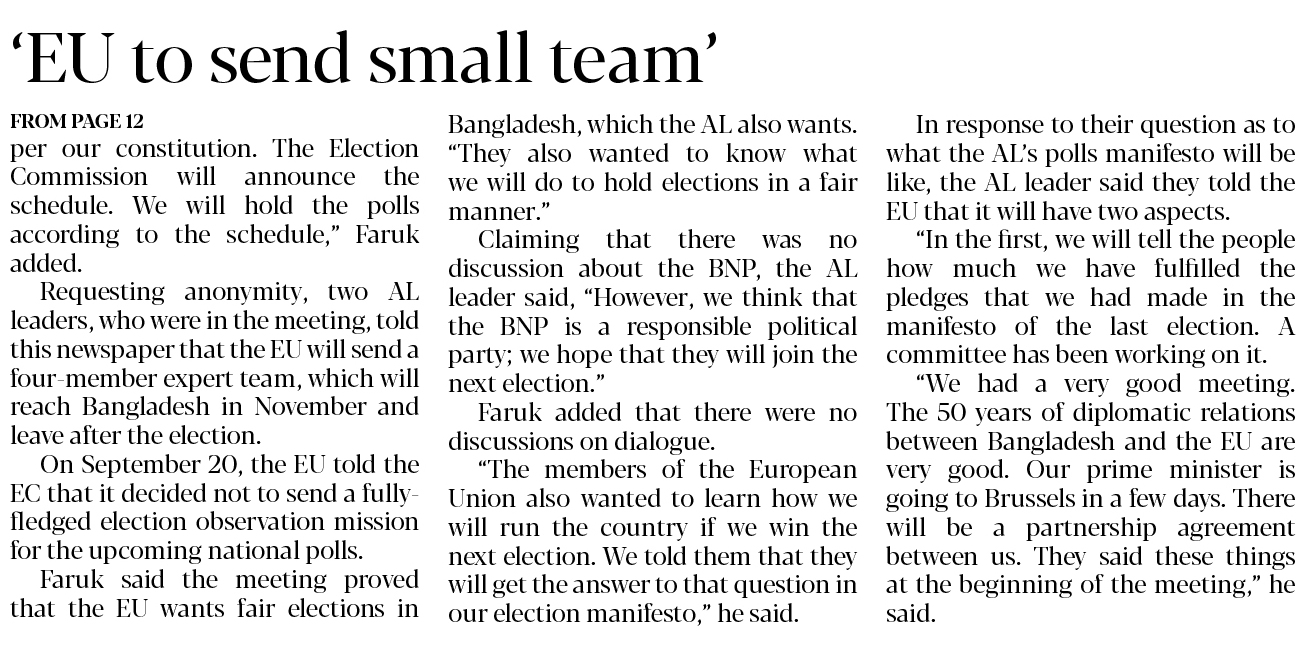 'EU to send small team'

FROM PAGE 12

per our constitution. The Election Commission will announce the schedule. We will hold the polls according to the schedule," Faruk added.

Requesting anonymity, two AL leaders, who were in the meeting, told this newspaper that the EU will send a four-member expert team, which will reach Bangladesh in November and leave after the election.

On September 20, the EU told the EC that it decided not to send a fully-fledged election observation mission for the upcoming national polls.

Faruk said the meeting proved that the EU wants fair elections in Bangladesh, which the AL also wants. "They also wanted to know what we will do to hold elections in a fair manner."

Claiming that there was no discussion about the BNP, the AL leader said, "However, we think that the BNP is a responsible political party; we hope that they will join the next election."

Faruk added that there were no discussions on dialogue.

"The members of the European Union also wanted to learn how we will run the country if we win the next election. We told them that they will get the answer to that question in our election manifesto," he said.

In response to their question as to what the AL's polls manifesto will be like, the AL leader said they told the EU that it will have two aspects.

"In the first, we will tell the people how much we have fulfilled the pledges that we had made in the manifesto of the last election. A committee has been working on it.

"We had a very good meeting. The 50 years of diplomatic relations between Bangladesh and the EU are very good. Our prime minister is going to Brussels in a few days. There will be a partnership agreement between us. They said these things at the beginning of the meeting," he said.